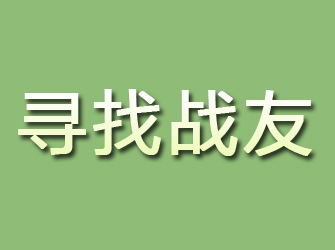 寻找战友